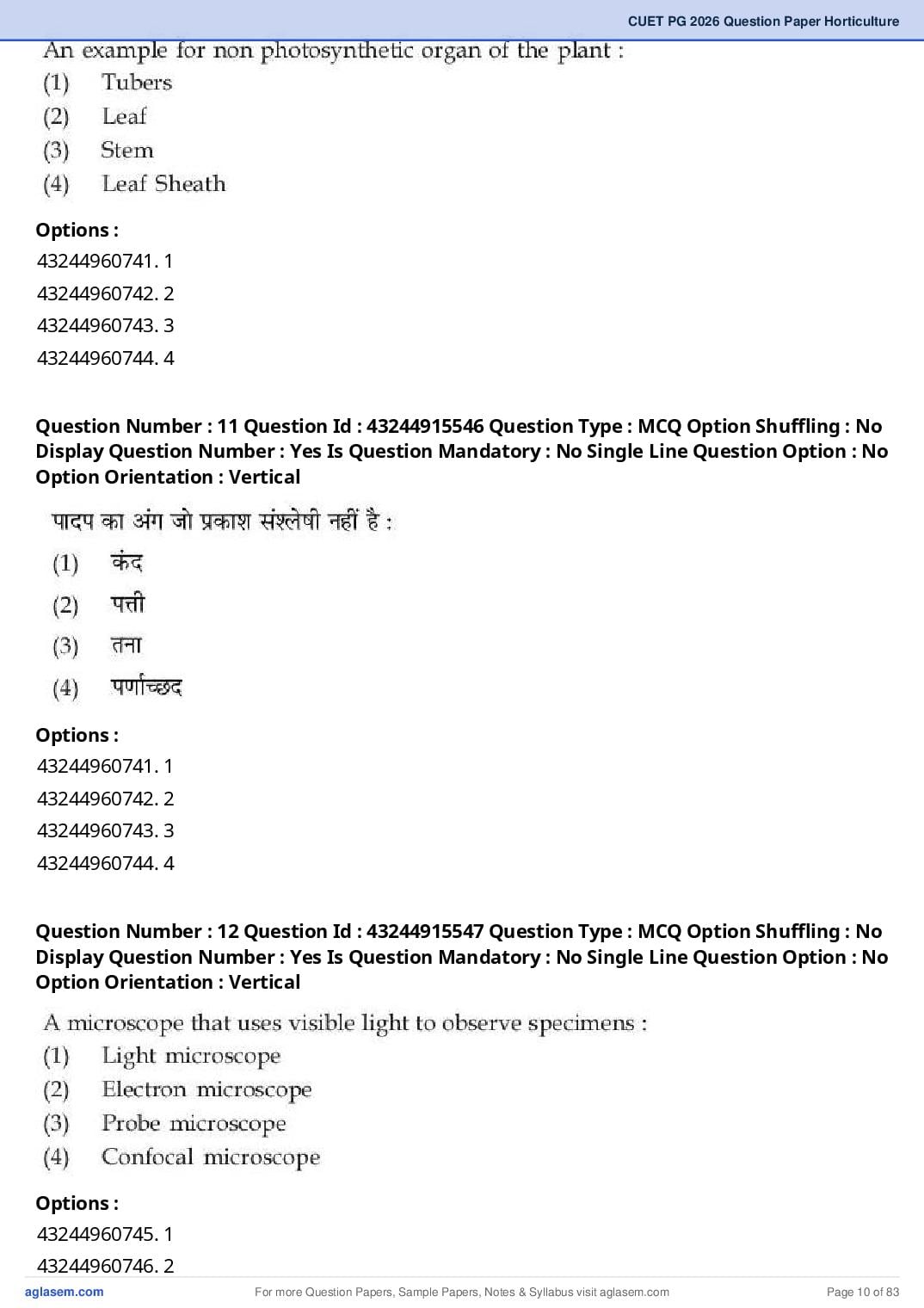 CUET PG 2026 Question Paper Horticulture

An example for non photosynthetic organ of the plant :
(1) Tubers
(2) Leaf
(3) Stem
(4) Leaf Sheath

Options :
43244960741. 1
43244960742. 2
43244960743. 3
43244960744. 4

Question Number : 11 Question Id : 43244915546 Question Type : MCQ Option Shuffling : No Display Question Number : Yes Is Question Mandatory : No Single Line Question Option : No Option Orientation : Vertical

पादप का अंग जो प्रकाश संश्लेषी नहीं है :
(1) कंद
(2) पत्ती
(3) तना
(4) पर्णाच्छद

Options :
43244960741. 1
43244960742. 2
43244960743. 3
43244960744. 4

Question Number : 12 Question Id : 43244915547 Question Type : MCQ Option Shuffling : No Display Question Number : Yes Is Question Mandatory : No Single Line Question Option : No Option Orientation : Vertical

A microscope that uses visible light to observe specimens :
(1) Light microscope
(2) Electron microscope
(3) Probe microscope
(4) Confocal microscope

Options :
43244960745. 1
43244960746. 2

aglasem.com For more Question Papers, Sample Papers, Notes & Syllabus visit aglasem.com Page 10 of 83